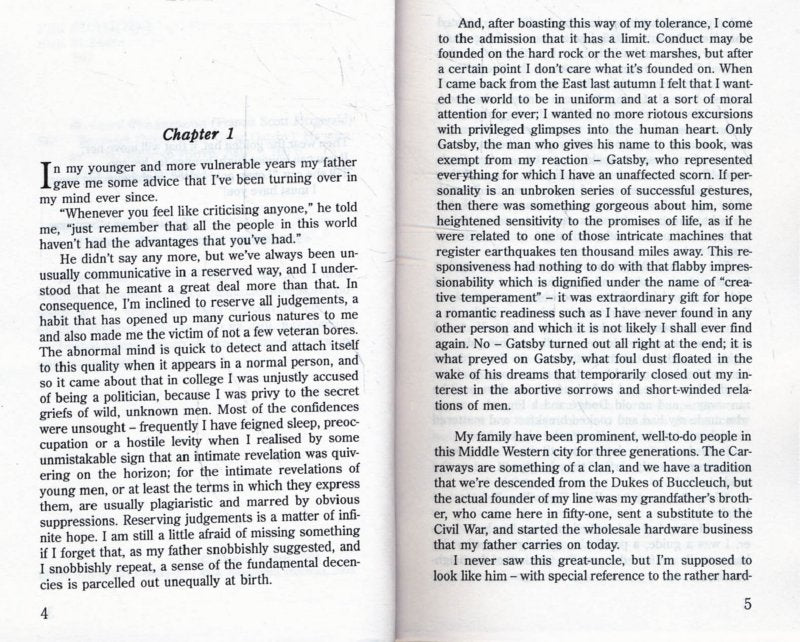 Chapter 1

In my younger and more vulnerable years my father gave me some advice that I've been turning over in my mind ever since.

"Whenever you feel like criticising anyone," he told me, "just remember that all the people in this world haven't had the advantages that you've had."

He didn't say any more, but we've always been unusually communicative in a reserved way, and I understood that he meant a great deal more than that. In consequence, I'm inclined to reserve all judgements, a habit that has opened up many curious natures to me and also made me the victim of not a few veteran bores. The abnormal mind is quick to detect and attach itself to this quality when it appears in a normal person, and so it came about that in college I was unjustly accused of being a politician, because I was privy to the secret griefs of wild, unknown men. Most of the confidences were unsought – frequently I have feigned sleep, preoccupation or a hostile levity when I realised by some unmistakable sign that an intimate revelation was quivering on the horizon; for the intimate revelations of young men, or at least the terms in which they express them, are usually plagiaristic and marred by obvious suppressions. Reserving judgements is a matter of infinite hope. I am still a little afraid of missing something if I forget that, as my father snobbishly suggested, and I snobbishly repeat, a sense of the fundamental decencies is parcelled out unequally at birth.

4

And, after boasting this way of my tolerance, I come to the admission that it has a limit. Conduct may be founded on the hard rock or the wet marshes, but after a certain point I don't care what it's founded on. When I came back from the East last autumn I felt that I wanted the world to be in uniform and at a sort of moral attention for ever; I wanted no more riotous excursions with privileged glimpses into the human heart. Only Gatsby, the man who gives his name to this book, was exempt from my reaction – Gatsby, who represented everything for which I have an unaffected scorn. If personality is an unbroken series of successful gestures, then there was something gorgeous about him, some heightened sensitivity to the promises of life, as if he were related to one of those intricate machines that register earthquakes ten thousand miles away. This responsiveness had nothing to do with that flabby impressionability which is dignified under the name of "creative temperament" – it was extraordinary gift for hope a romantic readiness such as I have never found in any other person and which it is not likely I shall ever find again. No – Gatsby turned out all right at the end; it is what preyed on Gatsby, what foul dust floated in the wake of his dreams that temporarily closed out my interest in the abortive sorrows and short-winded relations of men.

My family have been prominent, well-to-do people in this Middle Western city for three generations. The Carraways are something of a clan, and we have a tradition that we're descended from the Dukes of Buccleuch, but the actual founder of my line was my grandfather's brother, who came here in fifty-one, sent a substitute to the Civil War, and started the wholesale hardware business that my father carries on today.

I never saw this great-uncle, but I'm supposed to look like him – with special reference to the rather hard-

5